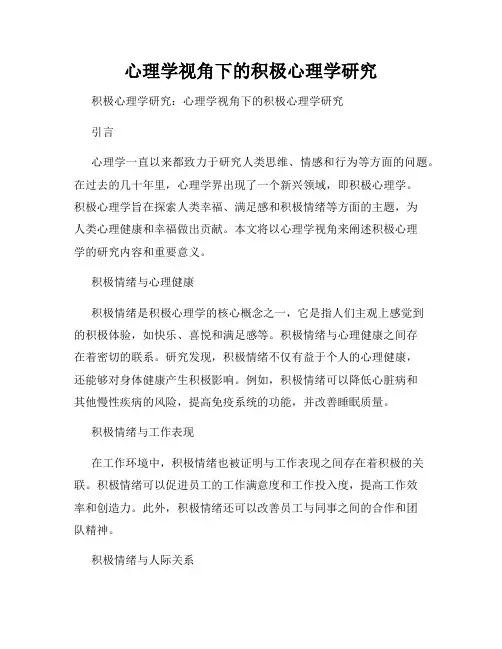 心理学视角下的积极心理学研究

积极心理学研究：心理学视角下的积极心理学研究

引言

心理学一直以来都致力于研究人类思维、情感和行为等方面的问题。在过去的几十年里，心理学界出现了一个新兴领域，即积极心理学。积极心理学旨在探索人类幸福、满足感和积极情绪等方面的主题，为人类心理健康和幸福做出贡献。本文将以心理学视角来阐述积极心理学的研究内容和重要意义。

积极情绪与心理健康

积极情绪是积极心理学的核心概念之一，它是指人们主观上感觉到的积极体验，如快乐、喜悦和满足感等。积极情绪与心理健康之间存在着密切的联系。研究发现，积极情绪不仅有益于个人的心理健康，还能够对身体健康产生积极影响。例如，积极情绪可以降低心脏病和其他慢性疾病的风险，提高免疫系统的功能，并改善睡眠质量。

积极情绪与工作表现

在工作环境中，积极情绪也被证明与工作表现之间存在着积极的关联。积极情绪可以促进员工的工作满意度和工作投入度，提高工作效率和创造力。此外，积极情绪还可以改善员工与同事之间的合作和团队精神。

积极情绪与人际关系